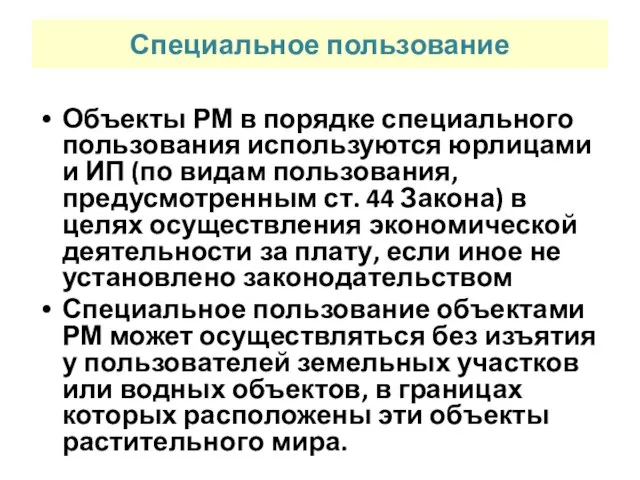 Специальное пользование

• Объекты РМ в порядке специального пользования используются юрлицами и ИП (по видам пользования, предусмотренным ст. 44 Закона) в целях осуществления экономической деятельности за плату, если иное не установлено законодательством
• Специальное пользование объектами РМ может осуществляться без изъятия у пользователей земельных участков или водных объектов, в границах которых расположены эти объекты растительного мира.